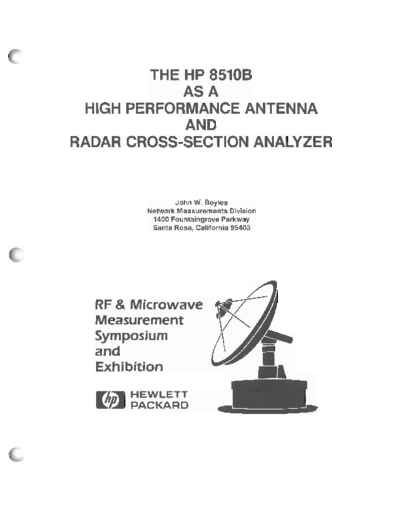 THE HP 8510B
AS A
HIGH PERFORMANCE ANTENNA
AND
RADAR CROSS-SECTION ANALYZER

John W. Boyles
Network Measurements Division
1400 Fountaingrove Parkway
Santa Rosa, California 95403

RF & Microwave Measurement Symposium and Exhibition

hp HEWLETT PACKARD